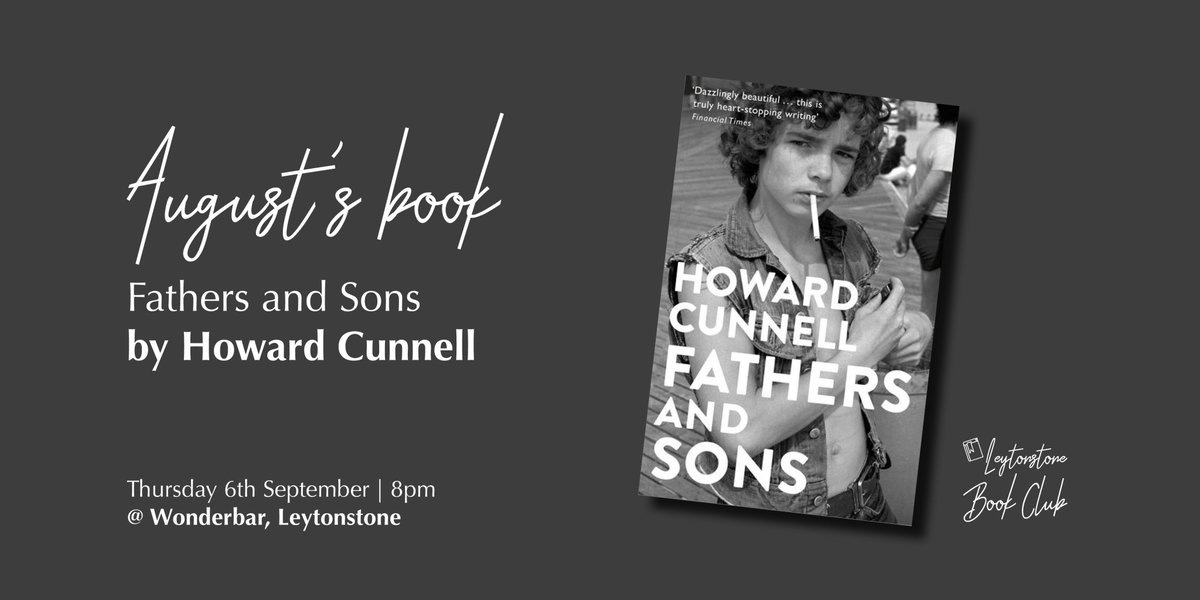 August's book

Fathers and Sons
by Howard Cunnell

Thursday 6th September | 8pm
@ Wonderbar, Leytonstone

'Dazzlingly beautiful . . . this is truly heart-stopping writing'
Financial Times

HOWARD CUNNELL
FATHERS AND SONS

Leytonstone Book Club